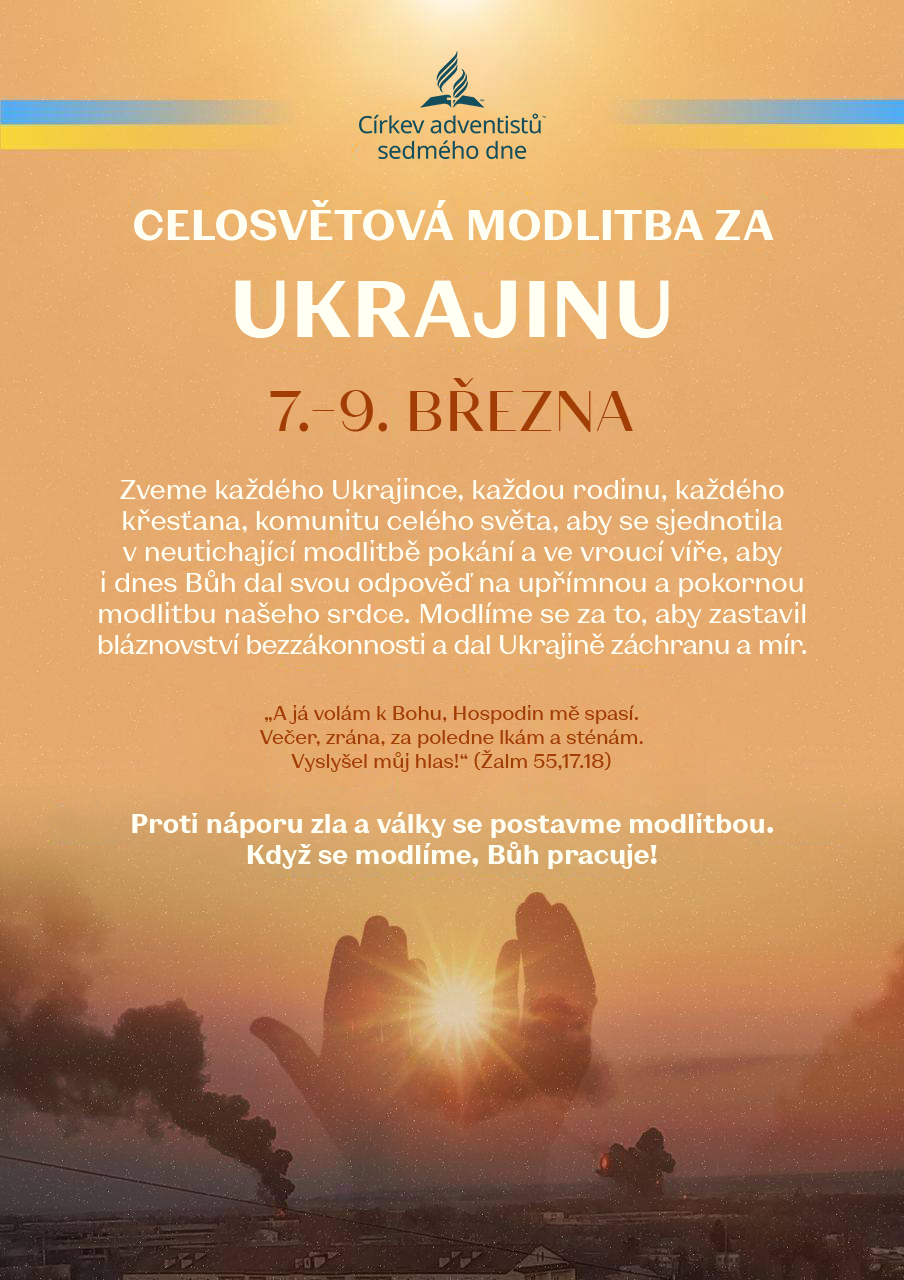 Církev adventistů sedmého dne

CELOSVĚTOVÁ MODLITBA ZA

UKRAJINU

7.–9. BŘEZNA

Zveme každého Ukrajince, každou rodinu, každého křesťana, komunitu celého světa, aby se sjednotila v neutichající modlitbě pokání a ve vroucí víře, aby i dnes Bůh dal svou odpověď na upřímnou a pokornou modlitbu našeho srdce. Modlíme se za to, aby zastavil bláznovství bezzákonnosti a dal Ukrajině záchranu a mír.

„A já volám k Bohu, Hospodin mě spasí. Večer, zrána, za poledne lkám a sténám. Vyslyšel můj hlas!“ (Žalm 55,17.18)

Proti náporu zla a války se postavme modlitbou. Když se modlíme, Bůh pracuje!